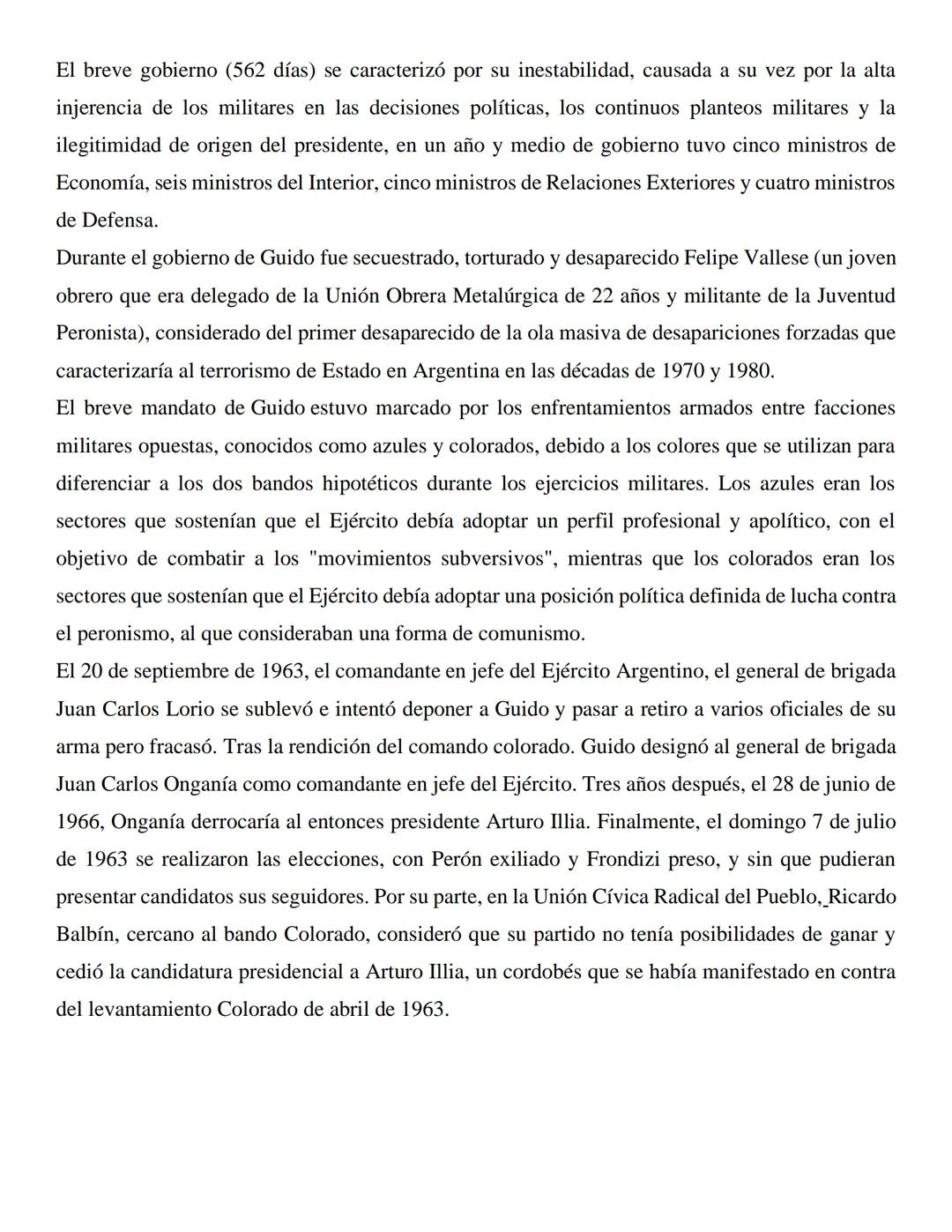 El breve gobierno (562 días) se caracterizó por su inestabilidad, causada a su vez por la alta injerencia de los militares en las decisiones políticas, los continuos planteos militares y la ilegitimidad de origen del presidente, en un año y medio de gobierno tuvo cinco ministros de Economía, seis ministros del Interior, cinco ministros de Relaciones Exteriores y cuatro ministros de Defensa.
Durante el gobierno de Guido fue secuestrado, torturado y desaparecido Felipe Vallese (un joven obrero que era delegado de la Unión Obrera Metalúrgica de 22 años y militante de la Juventud Peronista), considerado del primer desaparecido de la ola masiva de desapariciones forzadas que caracterizaría al terrorismo de Estado en Argentina en las décadas de 1970 y 1980.
El breve mandato de Guido estuvo marcado por los enfrentamientos armados entre facciones militares opuestas, conocidos como azules y colorados, debido a los colores que se utilizan para diferenciar a los dos bandos hipotéticos durante los ejercicios militares. Los azules eran los sectores que sostenían que el Ejército debía adoptar un perfil profesional y apolítico, con el objetivo de combatir a los "movimientos subversivos", mientras que los colorados eran los sectores que sostenían que el Ejército debía adoptar una posición política definida de lucha contra el peronismo, al que consideraban una forma de comunismo.
El 20 de septiembre de 1963, el comandante en jefe del Ejército Argentino, el general de brigada Juan Carlos Lorio se sublevó e intentó deponer a Guido y pasar a retiro a varios oficiales de su arma pero fracasó. Tras la rendición del comando colorado. Guido designó al general de brigada Juan Carlos Onganía como comandante en jefe del Ejército. Tres años después, el 28 de junio de 1966, Onganía derrocaría al entonces presidente Arturo Illia. Finalmente, el domingo 7 de julio de 1963 se realizaron las elecciones, con Perón exiliado y Frondizi preso, y sin que pudieran presentar candidatos sus seguidores. Por su parte, en la Unión Cívica Radical del Pueblo, Ricardo Balbín, cercano al bando Colorado, consideró que su partido no tenía posibilidades de ganar y cedió la candidatura presidencial a Arturo Illia, un cordobés que se había manifestado en contra del levantamiento Colorado de abril de 1963.